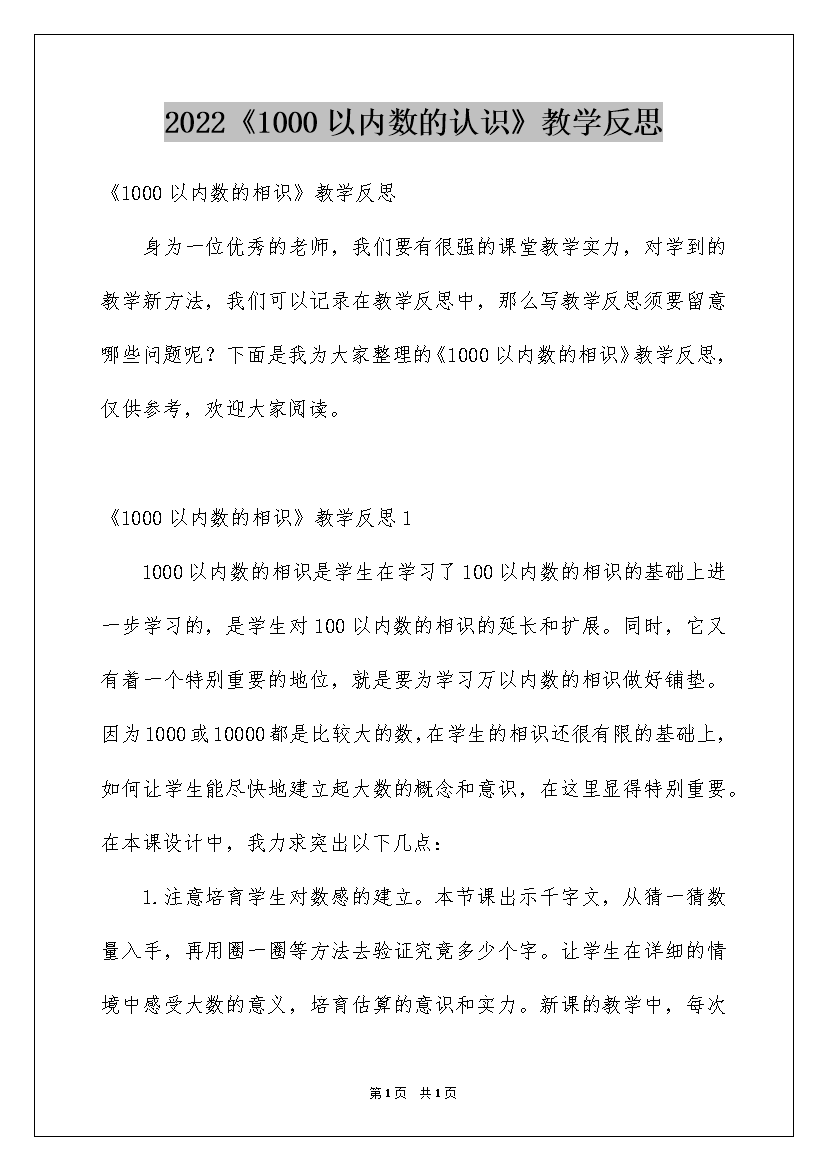 2022《1000以内数的认识》教学反思

《1000以内数的相识》教学反思

身为一位优秀的老师，我们要有很强的课堂教学实力，对学到的教学新方法，我们可以记录在教学反思中，那么写教学反思须要留意哪些问题呢？下面是我为大家整理的《1000以内数的相识》教学反思，仅供参考，欢迎大家阅读。

《1000以内数的相识》教学反思1

1000以内数的相识是学生在学习了100以内数的相识的基础上进一步学习的，是学生对100以内数的相识的延长和扩展。同时，它又有着一个特别重要的地位，就是要为学习万以内数的相识做好铺垫。因为1000或10000都是比较大的数，在学生的相识还很有限的基础上，如何让学生能尽快地建立起大数的概念和意识，在这里显得特别重要。在本课设计中，我力求突出以下几点：

1.注意培育学生对数感的建立。本节课出示千字文，从猜一猜数量入手，再用圈一圈等方法去验证究竟多少个字。让学生在详细的情境中感受大数的意义，培育估算的意识和实力。新课的教学中，每次

第1页 共1页